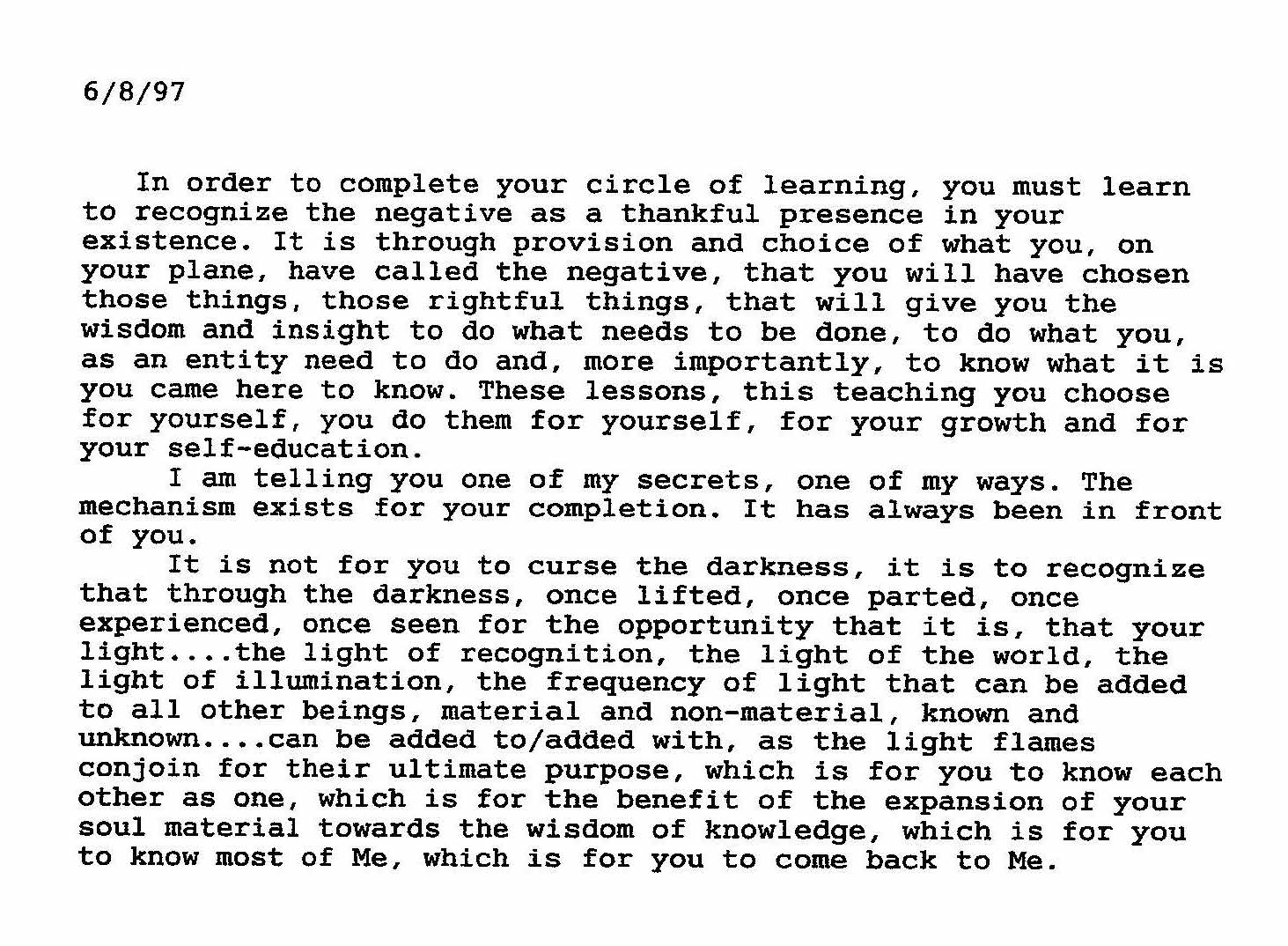 6/8/97

In order to complete your circle of learning, you must learn to recognize the negative as a thankful presence in your existence. It is through provision and choice of what you, on your plane, have called the negative, that you will have chosen those things, those rightful things, that will give you the wisdom and insight to do what needs to be done, to do what you, as an entity need to do and, more importantly, to know what it is you came here to know. These lessons, this teaching you choose for yourself, you do them for yourself, for your growth and for your self-education.

I am telling you one of my secrets, one of my ways. The mechanism exists for your completion. It has always been in front of you.

It is not for you to curse the darkness, it is to recognize that through the darkness, once lifted, once parted, once experienced, once seen for the opportunity that it is, that your light....the light of recognition, the light of the world, the light of illumination, the frequency of light that can be added to all other beings, material and non-material, known and unknown....can be added to/added with, as the light flames conjoin for their ultimate purpose, which is for you to know each other as one, which is for the benefit of the expansion of your soul material towards the wisdom of knowledge, which is for you to know most of Me, which is for you to come back to Me.